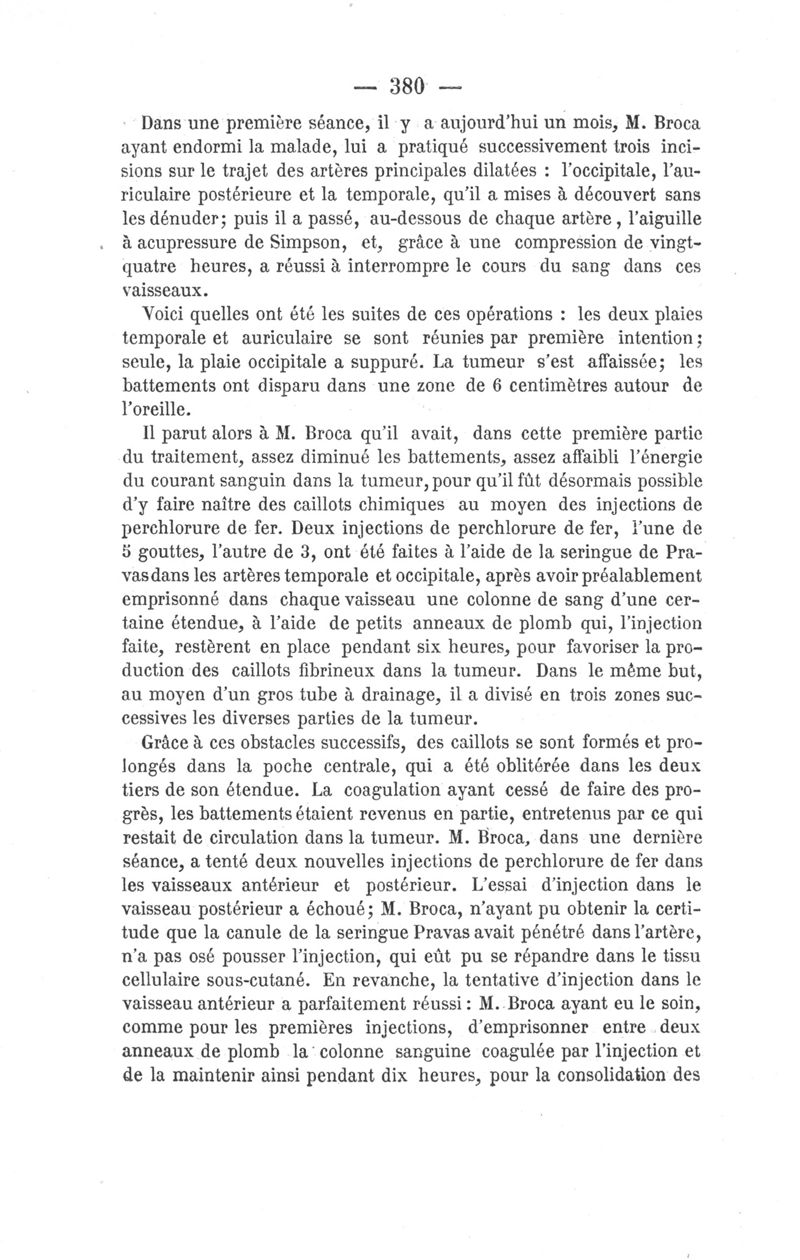 — 380 —

Dans une première séance, il y a aujourd'hui un mois, M. Broca ayant endormi la malade, lui a pratiqué successivement trois incisions sur le trajet des artères principales dilatées : l'occipitale, l'auriculaire postérieure et la temporale, qu'il a mises à découvert sans les dénuder; puis il a passé, au-dessous de chaque artère, l'aiguille à acupressure de Simpson, et, grâce à une compression de vingt-quatre heures, a réussi à interrompre le cours du sang dans ces vaisseaux.

Voici quelles ont été les suites de ces opérations : les deux plaies temporale et auriculaire se sont réunies par première intention; seule, la plaie occipitale a suppuré. La tumeur s'est affaissée; les battements ont disparu dans une zone de 6 centimètres autour de l'oreille.

Il parut alors à M. Broca qu'il avait, dans cette première partie du traitement, assez diminué les battements, assez affaibli l'énergie du courant sanguin dans la tumeur, pour qu'il fût désormais possible d'y faire naître des caillots chimiques au moyen des injections de perchlorure de fer. Deux injections de perchlorure de fer, l'une de 5 gouttes, l'autre de 3, ont été faites à l'aide de la seringue de Pravas dans les artères temporale et occipitale, après avoir préalablement emprisonné dans chaque vaisseau une colonne de sang d'une certaine étendue, à l'aide de petits anneaux de plomb qui, l'injection faite, restèrent en place pendant six heures, pour favoriser la production des caillots fibrineux dans la tumeur. Dans le même but, au moyen d'un gros tube à drainage, il a divisé en trois zones successives les diverses parties de la tumeur.

Grâce à ces obstacles successifs, des caillots se sont formés et prolongés dans la poche centrale, qui a été oblitérée dans les deux tiers de son étendue. La coagulation ayant cessé de faire des progrès, les battements étaient revenus en partie, entretenus par ce qui restait de circulation dans la tumeur. M. Broca, dans une dernière séance, a tenté deux nouvelles injections de perchlorure de fer dans les vaisseaux antérieur et postérieur. L'essai d'injection dans le vaisseau postérieur a échoué; M. Broca, n'ayant pu obtenir la certitude que la canule de la seringue Pravas avait pénétré dans l'artère, n'a pas osé pousser l'injection, qui eût pu se répandre dans le tissu cellulaire sous-cutané. En revanche, la tentative d'injection dans le vaisseau antérieur a parfaitement réussi : M. Broca ayant eu le soin, comme pour les premières injections, d'emprisonner entre deux anneaux de plomb la colonne sanguine coagulée par l'injection et de la maintenir ainsi pendant dix heures, pour la consolidation des